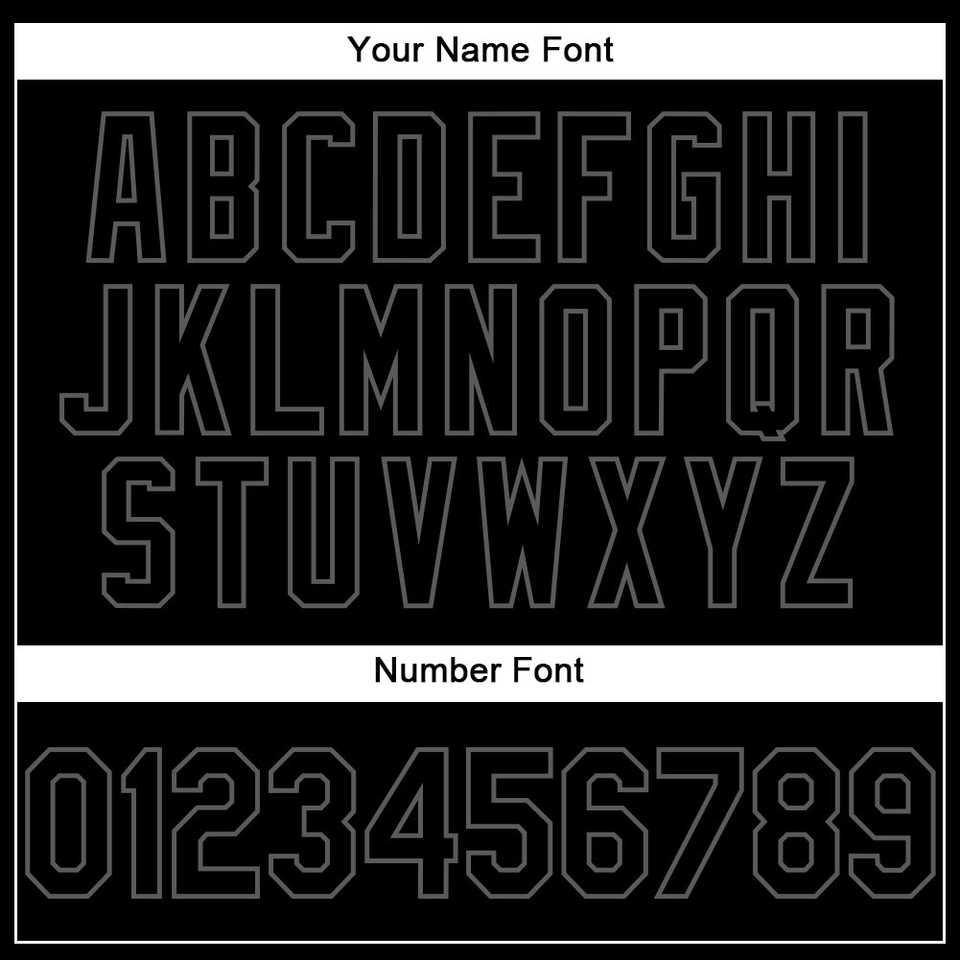 Your Name Font

ABCDEFGHI
JKLMNOPQR
STUVWXYZ

Number Font

0123456789